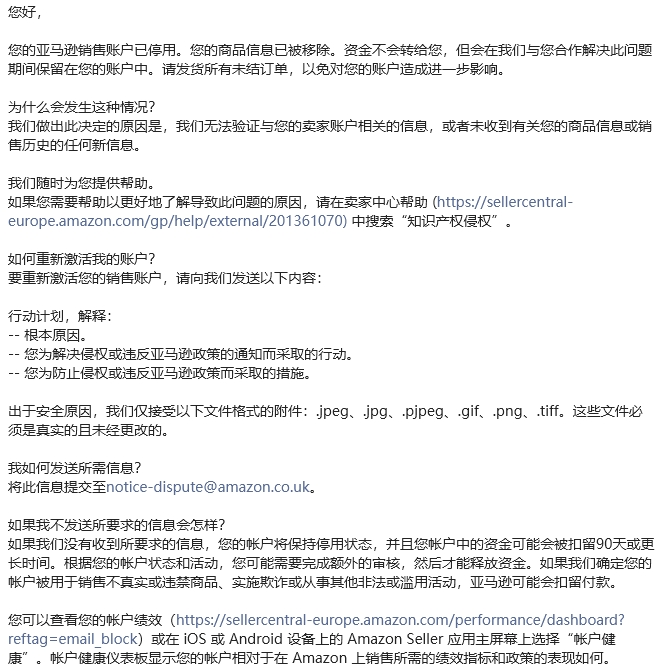 您好，

您的亚马逊销售账户已停用。您的商品信息已被移除。资金不会转给您，但会在我们与您合作解决此问题期间保留在您的账户中。请发货所有未结订单，以免对您的账户造成进一步影响。

为什么会发生这种情况？
我们做出此决定的原因是，我们无法验证与您的卖家账户相关的信息，或者未收到有关您的商品信息或销售历史的任何新信息。

我们随时为您提供帮助。
如果您需要帮助以更好地了解导致此问题的原因，请在卖家中心帮助 (https://sellercentral-europe.amazon.com/gp/help/external/201361070) 中搜索“知识产权侵权”。

如何重新激活我的账户？
要重新激活您的销售账户，请向我们发送以下内容：

行动计划，解释：
-- 根本原因。
-- 您为解决侵权或违反亚马逊政策的通知而采取的行动。
-- 您为防止侵权或违反亚马逊政策而采取的措施。

出于安全原因，我们仅接受以下文件格式的附件：.jpeg、.jpg、.pjpeg、.gif、.png、.tiff。这些文件必须是真实的且未经更改的。

我如何发送所需信息？
将此信息提交至notice-dispute@amazon.co.uk。

如果我不发送所要求的信息会怎样？
如果我们没有收到所要求的信息，您的帐户将保持停用状态，并且您帐户中的资金可能会被扣留90天或更长时间。根据您的帐户状态和活动，您可能需要完成额外的审核，然后才能释放资金。如果我们确定您的帐户被用于销售不真实或违禁商品、实施欺诈或从事其他非法或滥用活动，亚马逊可能会扣留付款。

您可以查看您的帐户绩效（https://sellercentral-europe.amazon.com/performance/dashboard?reftag=email_block）或在 iOS 或 Android 设备上的 Amazon Seller 应用主屏幕上选择“帐户健康”。帐户健康仪表板显示您的帐户相对于在 Amazon 上销售所需的绩效指标和政策的表现如何。